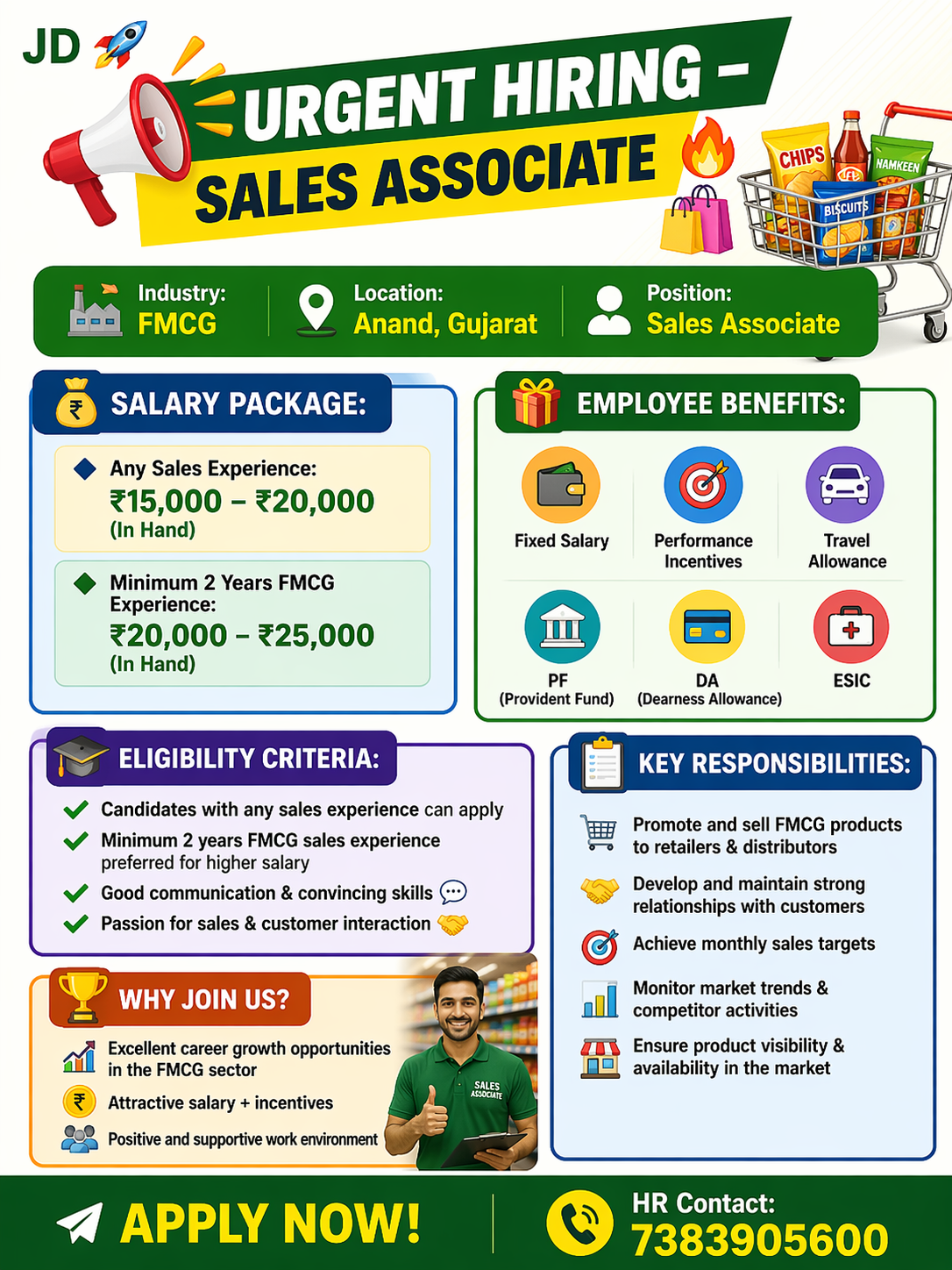 JD

URGENT HIRING –
SALES ASSOCIATE

CHIPS NAMKEEN BISCUITS

Industry: FMCG

Location: Anand, Gujarat

Position: Sales Associate

SALARY PACKAGE:

Any Sales Experience:
₹15,000 – ₹20,000
(In Hand)

Minimum 2 Years FMCG Experience:
₹20,000 – ₹25,000
(In Hand)

EMPLOYEE BENEFITS:

Fixed Salary

Performance Incentives

Travel Allowance

PF
(Provident Fund)

DA
(Dearness Allowance)

ESIC

ELIGIBILITY CRITERIA:

Candidates with any sales experience can apply

Minimum 2 years FMCG sales experience preferred for higher salary

Good communication & convincing skills

Passion for sales & customer interaction

KEY RESPONSIBILITIES:

Promote and sell FMCG products to retailers & distributors

Develop and maintain strong relationships with customers

Achieve monthly sales targets

Monitor market trends & competitor activities

Ensure product visibility & availability in the market

WHY JOIN US?

Excellent career growth opportunities in the FMCG sector

Attractive salary + incentives

Positive and supportive work environment

SALES ASSOCIATE

APPLY NOW!

HR Contact:
7383905600